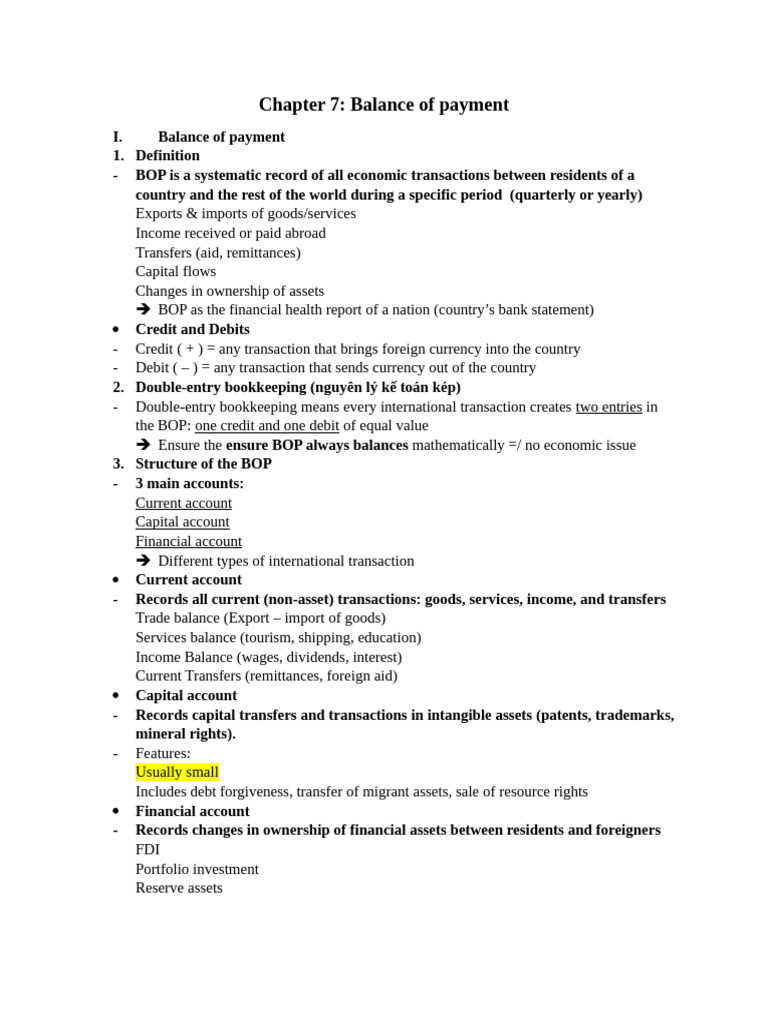 Chapter 7: Balance of payment

I. Balance of payment

1. Definition

- BOP is a systematic record of all economic transactions between residents of a country and the rest of the world during a specific period (quarterly or yearly)

Exports & imports of goods/services
Income received or paid abroad
Transfers (aid, remittances)
Capital flows
Changes in ownership of assets

➔ BOP as the financial health report of a nation (country's bank statement)

• Credit and Debits

- Credit ( + ) = any transaction that brings foreign currency into the country

- Debit ( – ) = any transaction that sends currency out of the country

2. Double-entry bookkeeping (nguyên lý kế toán kép)

- Double-entry bookkeeping means every international transaction creates two entries in the BOP: one credit and one debit of equal value

➔ Ensure the ensure BOP always balances mathematically =/ no economic issue

3. Structure of the BOP

- 3 main accounts:

Current account
Capital account
Financial account

➔ Different types of international transaction

• Current account

- Records all current (non-asset) transactions: goods, services, income, and transfers

Trade balance (Export – import of goods)
Services balance (tourism, shipping, education)
Income Balance (wages, dividends, interest)
Current Transfers (remittances, foreign aid)

• Capital account

- Records capital transfers and transactions in intangible assets (patents, trademarks, mineral rights).

- Features:

Usually small
Includes debt forgiveness, transfer of migrant assets, sale of resource rights

• Financial account

- Records changes in ownership of financial assets between residents and foreigners

FDI
Portfolio investment
Reserve assets